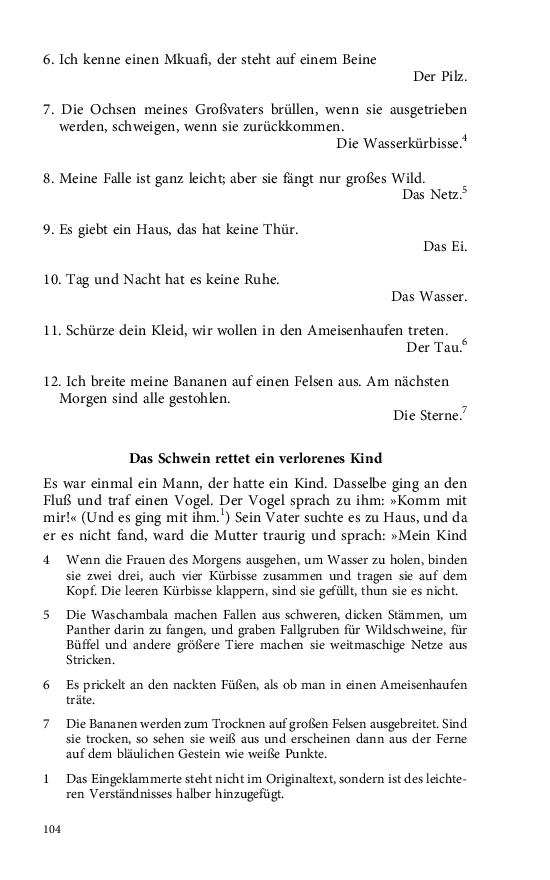 6. Ich kenne einen Mkuafi, der steht auf einem Beine

Der Pilz.

7. Die Ochsen meines Großvaters brüllen, wenn sie ausgetrieben werden, schweigen, wenn sie zurückkommen.

Die Wasserkürbisse.$^4$

8. Meine Falle ist ganz leicht; aber sie fängt nur großes Wild.

Das Netz.$^5$

9. Es giebt ein Haus, das hat keine Thür.

Das Ei.

10. Tag und Nacht hat es keine Ruhe.

Das Wasser.

11. Schürze dein Kleid, wir wollen in den Ameisenhaufen treten.

Der Tau.$^6$

12. Ich breite meine Bananen auf einen Felsen aus. Am nächsten Morgen sind alle gestohlen.

Die Sterne.$^7$

Das Schwein rettet ein verlorenes Kind

Es war einmal ein Mann, der hatte ein Kind. Dasselbe ging an den Fluß und traf einen Vogel. Der Vogel sprach zu ihm: »Komm mit mir!« (Und es ging mit ihm.$^1$) Sein Vater suchte es zu Haus, und da er es nicht fand, ward die Mutter traurig und sprach: »Mein Kind

4 Wenn die Frauen des Morgens ausgehen, um Wasser zu holen, binden sie zwei drei, auch vier Kürbisse zusammen und tragen sie auf dem Kopf. Die leeren Kürbisse klappern, sind sie gefüllt, thun sie es nicht.

5 Die Waschambala machen Fallen aus schweren, dicken Stämmen, um Panther darin zu fangen, und graben Fallgruben für Wildschweine, für Büffel und andere größere Tiere machen sie weitmaschige Netze aus Stricken.

6 Es prickelt an den nackten Füßen, als ob man in einen Ameisenhaufen träte.

7 Die Bananen werden zum Trocknen auf großen Felsen ausgebreitet. Sind sie trocken, so sehen sie weiß aus und erscheinen dann aus der Ferne auf dem bläulichen Gestein wie weiße Punkte.

1 Das Eingeklammerte steht nicht im Originaltext, sondern ist des leichteren Verständnisses halber hinzugefügt.

104